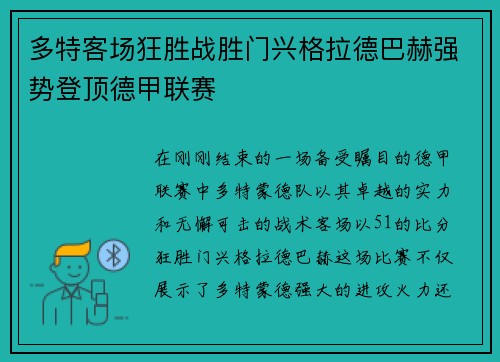 多特客场狂胜战胜门兴格拉德巴赫强势登顶德甲联赛

在刚刚结束的一场备受瞩目的德甲联赛中多特蒙德队以其卓越的实力和无懈可击的战术客场以51的比分狂胜门兴格拉德巴赫这场比赛不仅展示了多特蒙德强大的进攻火力还